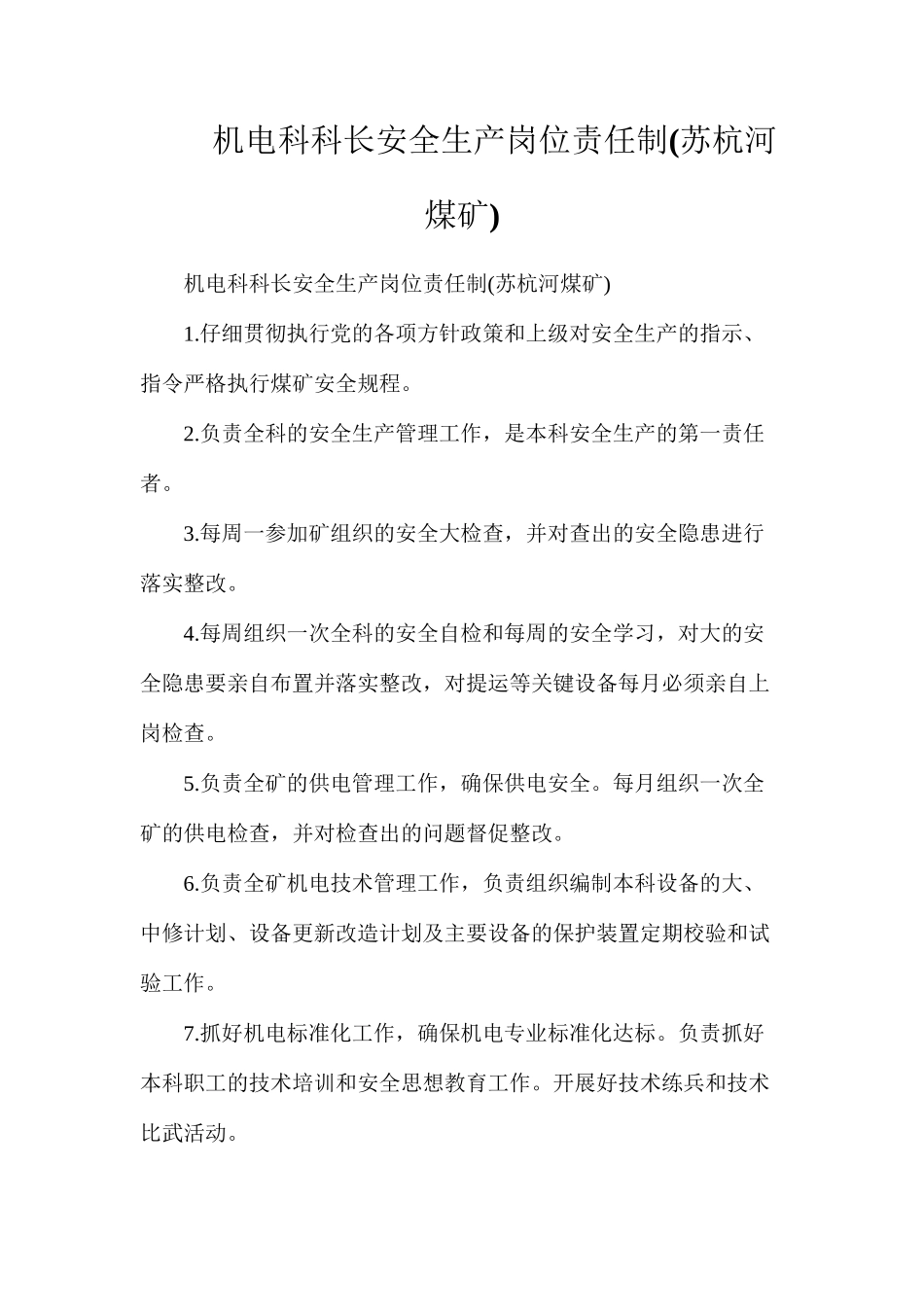 机电科科长安全生产岗位责任制(苏杭河煤矿)

机电科科长安全生产岗位责任制(苏杭河煤矿)

1.仔细贯彻执行党的各项方针政策和上级对安全生产的指示、指令严格执行煤矿安全规程。

2.负责全科的安全生产管理工作，是本科安全生产的第一责任者。

3.每周一参加矿组织的安全大检查，并对查出的安全隐患进行落实整改。

4.每周组织一次全科的安全自检和每周的安全学习，对大的安全隐患要亲自布置并落实整改，对提运等关键设备每月必须亲自上岗检查。

5.负责全矿的供电管理工作，确保供电安全。每月组织一次全矿的供电检查，并对检查出的问题督促整改。

6.负责全矿机电技术管理工作，负责组织编制本科设备的大、中修计划、设备更新改造计划及主要设备的保护装置定期校验和试验工作。

7.抓好机电标准化工作，确保机电专业标准化达标。负责抓好本科职工的技术培训和安全思想教育工作。开展好技术练兵和技术比武活动。